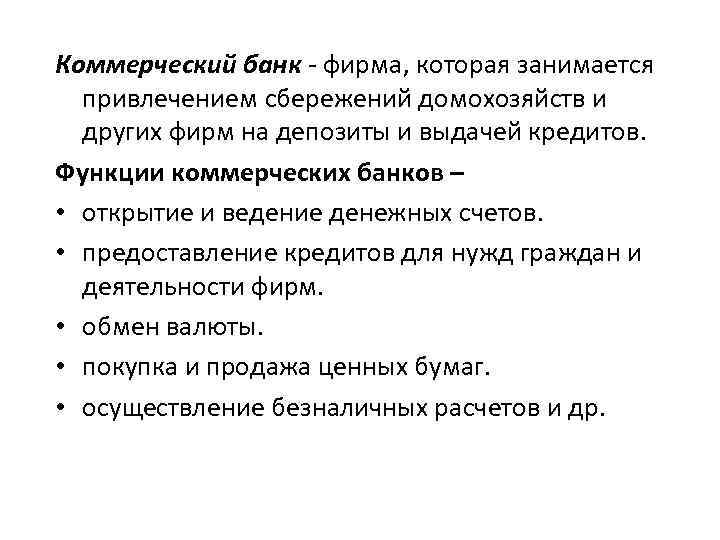 Коммерческий банк - фирма, которая занимается привлечением сбережений домохозяйств и других фирм на депозиты и выдачей кредитов.

Функции коммерческих банков –

• открытие и ведение денежных счетов.
• предоставление кредитов для нужд граждан и деятельности фирм.
• обмен валюты.
• покупка и продажа ценных бумаг.
• осуществление безналичных расчетов и др.